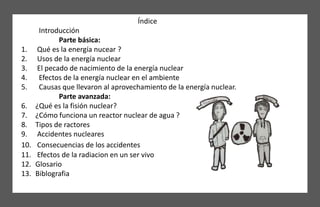 Índice

Introducción

Parte básica:

1. Qué es la energía nucear ?
2. Usos de la energía nuclear
3. El pecado de nacimiento de la energía nuclear
4. Efectos de la energía nuclear en el ambiente
5. Causas que llevaron al aprovechamiento de la energía nuclear.

Parte avanzada:

6. ¿Qué es la fisión nuclear?
7. ¿Cómo funciona un reactor nuclear de agua ?
8. Tipos de ractores
9. Accidentes nucleares
10. Consecuencias de los accidentes
11. Efectos de la radiacion en un ser vivo
12. Glosario
13. Biblografia